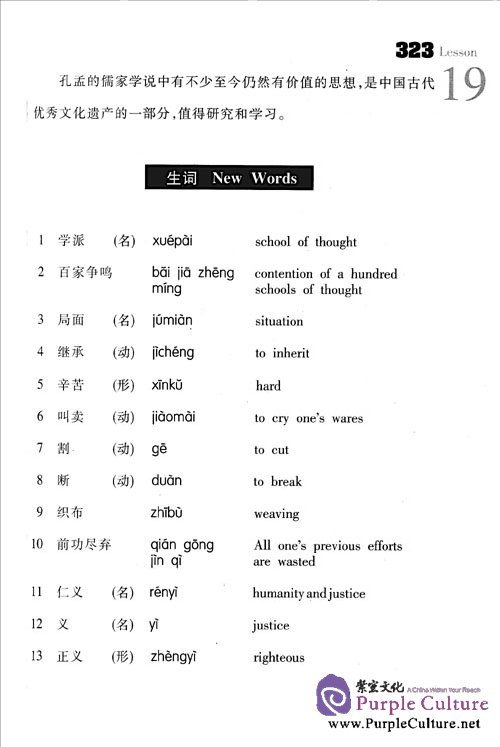 323 Lesson 19

孔孟的儒家学说中有不少至今仍然有价值的思想，是中国古代优秀文化遗产的一部分，值得研究和学习。

生词 New Words

| | | | | |
|---|---|---|---|---|
| 1 | 学派 | (名) | xuépài | school of thought |
| 2 | 百家争鸣 | | bǎi jiā zhēng míng | contention of a hundred schools of thought |
| 3 | 局面 | (名) | júmiàn | situation |
| 4 | 继承 | (动) | jìchéng | to inherit |
| 5 | 辛苦 | (形) | xīnkǔ | hard |
| 6 | 叫卖 | (动) | jiàomài | to cry one's wares |
| 7 | 割 | (动) | gē | to cut |
| 8 | 断 | (动) | duàn | to break |
| 9 | 织布 | | zhībù | weaving |
| 10 | 前功尽弃 | | qián gōng jìn qì | All one's previous efforts are wasted |
| 11 | 仁义 | (名) | rényì | humanity and justice |
| 12 | 义 | (名) | yì | justice |
| 13 | 正义 | (形) | zhèngyì | righteous |

紫宝文化 A China Within Your Reach
Purple Culture
www.PurpleCulture.net